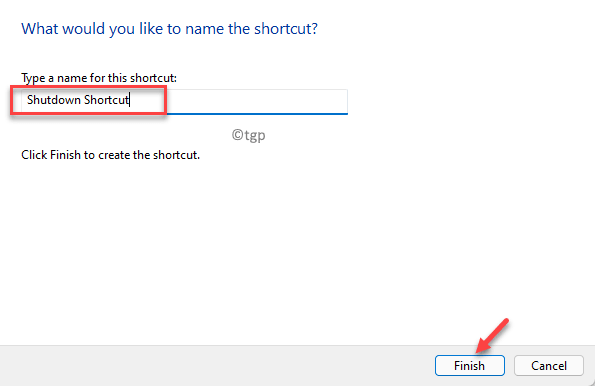 What would you like to name the shortcut?

Type a name for this shortcut:

Shutdown Shortcut

©tgp

Click Finish to create the shortcut.

Finish

Cancel